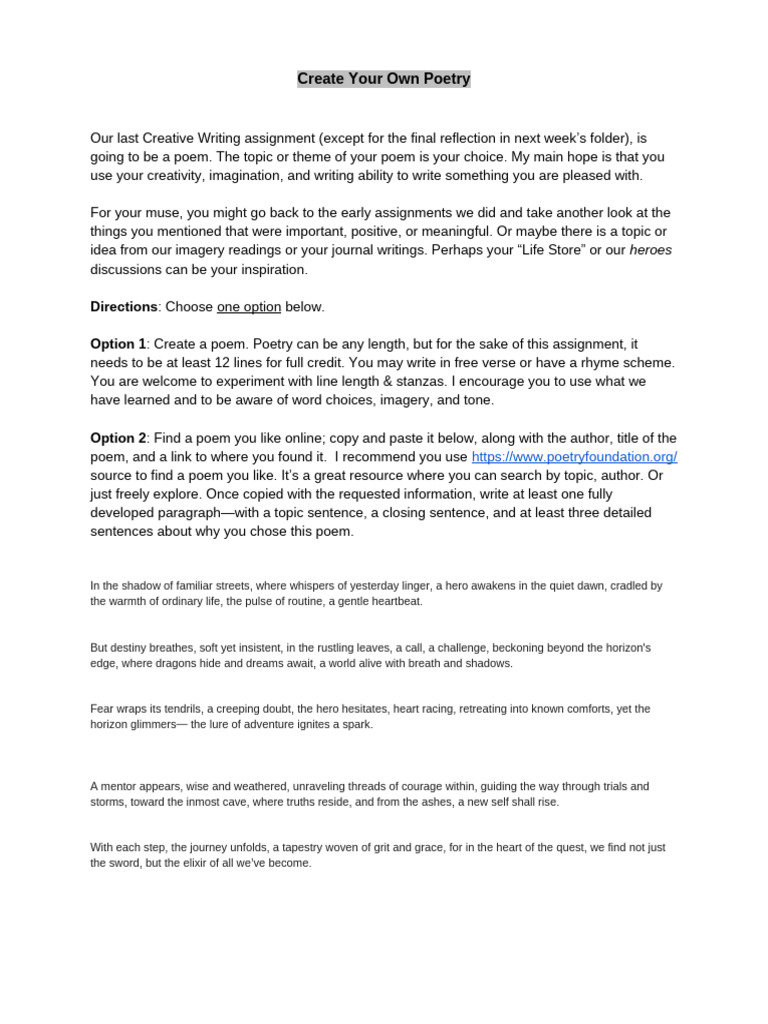 Create Your Own Poetry

Our last Creative Writing assignment (except for the final reflection in next week's folder), is going to be a poem. The topic or theme of your poem is your choice. My main hope is that you use your creativity, imagination, and writing ability to write something you are pleased with.

For your muse, you might go back to the early assignments we did and take another look at the things you mentioned that were important, positive, or meaningful. Or maybe there is a topic or idea from our imagery readings or your journal writings. Perhaps your "Life Store" or our heroes discussions can be your inspiration.

Directions: Choose one option below.

Option 1: Create a poem. Poetry can be any length, but for the sake of this assignment, it needs to be at least 12 lines for full credit. You may write in free verse or have a rhyme scheme. You are welcome to experiment with line length & stanzas. I encourage you to use what we have learned and to be aware of word choices, imagery, and tone.

Option 2: Find a poem you like online; copy and paste it below, along with the author, title of the poem, and a link to where you found it. I recommend you use https://www.poetryfoundation.org/ source to find a poem you like. It's a great resource where you can search by topic, author. Or just freely explore. Once copied with the requested information, write at least one fully developed paragraph—with a topic sentence, a closing sentence, and at least three detailed sentences about why you chose this poem.

In the shadow of familiar streets, where whispers of yesterday linger, a hero awakens in the quiet dawn, cradled by the warmth of ordinary life, the pulse of routine, a gentle heartbeat.

But destiny breathes, soft yet insistent, in the rustling leaves, a call, a challenge, beckoning beyond the horizon's edge, where dragons hide and dreams await, a world alive with breath and shadows.

Fear wraps its tendrils, a creeping doubt, the hero hesitates, heart racing, retreating into known comforts, yet the horizon glimmers— the lure of adventure ignites a spark.

A mentor appears, wise and weathered, unraveling threads of courage within, guiding the way through trials and storms, toward the inmost cave, where truths reside, and from the ashes, a new self shall rise.

With each step, the journey unfolds, a tapestry woven of grit and grace, for in the heart of the quest, we find not just the sword, but the elixir of all we've become.